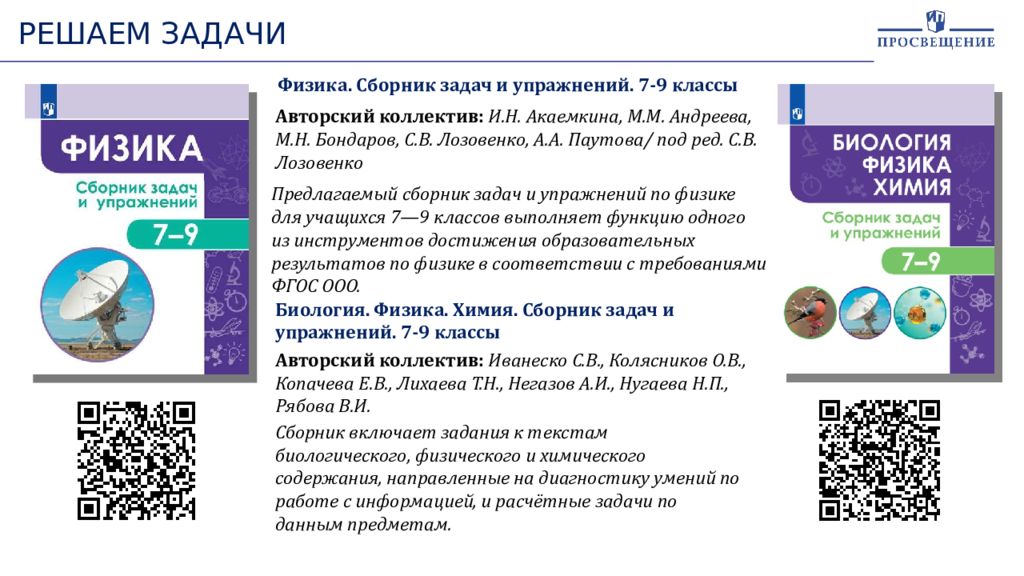 РЕШАЕМ ЗАДАЧИ

ПРОСВЕЩЕНИЕ

ФИЗИКА
Сборник задач и упражнений
7–9

Физика. Сборник задач и упражнений. 7-9 классы

Авторский коллектив: И.Н. Акаемкина, М.М. Андреева, М.Н. Бондаров, С.В. Лозовенко, А.А. Паутова/ под ред. С.В. Лозовенко

Предлагаемый сборник задач и упражнений по физике для учащихся 7—9 классов выполняет функцию одного из инструментов достижения образовательных результатов по физике в соответствии с требованиями ФГОС ООО.

Биология. Физика. Химия. Сборник задач и упражнений. 7-9 классы

Авторский коллектив: Иванеско С.В., Колясников О.В., Копачева Е.В., Лихаева Т.Н., Негазов А.И., Нугаева Н.П., Рябова В.И.

Сборник включает задания к текстам биологического, физического и химического содержания, направленные на диагностику умений по работе с информацией, и расчётные задачи по данным предметам.

БИОЛОГИЯ
ФИЗИКА
ХИМИЯ
Сборник задач и упражнений
7–9